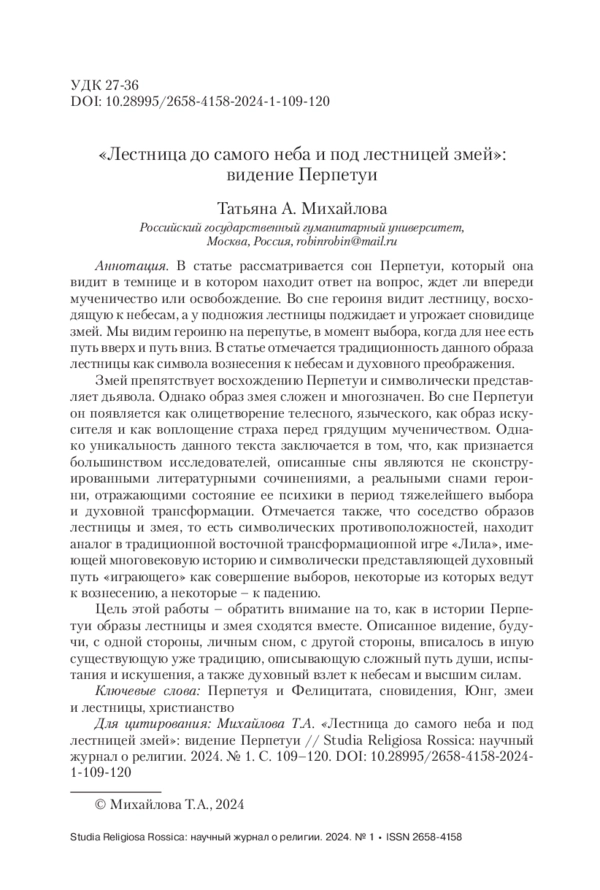 УДК 27-36
DOI: 10.28995/2658-4158-2024-1-109-120

«Лестница до самого неба и под лестницей змей»: видение Перпетуи

Татьяна А. Михайлова
Российский государственный гуманитарный университет, Москва, Россия, robinrobin@mail.ru

Аннотация. В статье рассматривается сон Перпетуи, который она видит в темнице и в котором находит ответ на вопрос, ждет ли впереди мученичество или освобождение. Во сне героиня видит лестницу, восходящую к небесам, а у подножия лестницы поджидает и угрожает сновидице змей. Мы видим героиню на перепутье, в момент выбора, когда для нее есть путь вверх и путь вниз. В статье отмечается традиционность данного образа лестницы как символа вознесения к небесам и духовного преображения.

Змей препятствует восхождению Перпетуи и символически представляет дьявола. Однако образ змея сложен и многозначен. Во сне Перпетуи он появляется как олицетворение телесного, языческого, как образ искусителя и как воплощение страха перед грядущим мученичеством. Однако уникальность данного текста заключается в том, что, как признается большинством исследователей, описанные сны являются не сконструированными литературными сочинениями, а реальными снами героини, отражающими состояние ее психики в период тяжелейшего выбора и духовной трансформации. Отмечается также, что соседство образов лестницы и змея, то есть символических противоположностей, находит аналог в традиционной восточной трансформационной игре «Лила», имеющей многовековую историю и символически представляющей духовный путь «играющего» как совершение выборов, некоторые из которых ведут к вознесению, а некоторые – к падению.

Цель этой работы – обратить внимание на то, как в истории Перпетуи образы лестницы и змея сходятся вместе. Описанное видение, будучи, с одной стороны, личным сном, с другой стороны, вписалось в иную существующую уже традицию, описывающую сложный путь души, испытания и искушения, а также духовный взлет к небесам и высшим силам.

Ключевые слова: Перпетуя и Фелицитата, сновидения, Юнг, змеи и лестницы, христианство

Для цитирования: Михайлова Т.А. «Лестница до самого неба и под лестницей змей»: видение Перпетуи // Studia Religiosa Rossica: научный журнал о религии. 2024. № 1. С. 109–120. DOI: 10.28995/2658-4158-2024-1-109-120

© Михайлова Т.А., 2024

Studia Religiosa Rossica: научный журнал о религии. 2024. № 1 • ISSN 2658-4158